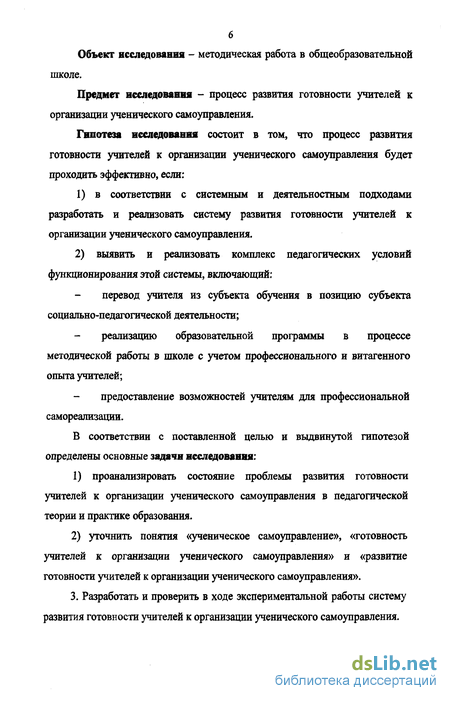 6

Объект исследования – методическая работа в общеобразовательной школе.

Предмет исследования – процесс развития готовности учителей к организации ученического самоуправления.

Гипотеза исследования состоит в том, что процесс развития готовности учителей к организации ученического самоуправления будет проходить эффективно, если:

1) в соответствии с системным и деятельностным подходами разработать и реализовать систему развития готовности учителей к организации ученического самоуправления.

2) выявить и реализовать комплекс педагогических условий функционирования этой системы, включающий:

– перевод учителя из субъекта обучения в позицию субъекта социально-педагогической деятельности;

– реализацию образовательной программы в процессе методической работы в школе с учетом профессионального и витагенного опыта учителей;

– предоставление возможностей учителям для профессиональной самореализации.

В соответствии с поставленной целью и выдвинутой гипотезой определены основные задачи исследования:

1) проанализировать состояние проблемы развития готовности учителей к организации ученического самоуправления в педагогической теории и практике образования.

2) уточнить понятия «ученическое самоуправление», «готовность учителей к организации ученического самоуправления» и «развитие готовности учителей к организации ученического самоуправления».

3. Разработать и проверить в ходе экспериментальной работы систему развития готовности учителей к организации ученического самоуправления.

dsLib.net
библиотека диссертаций